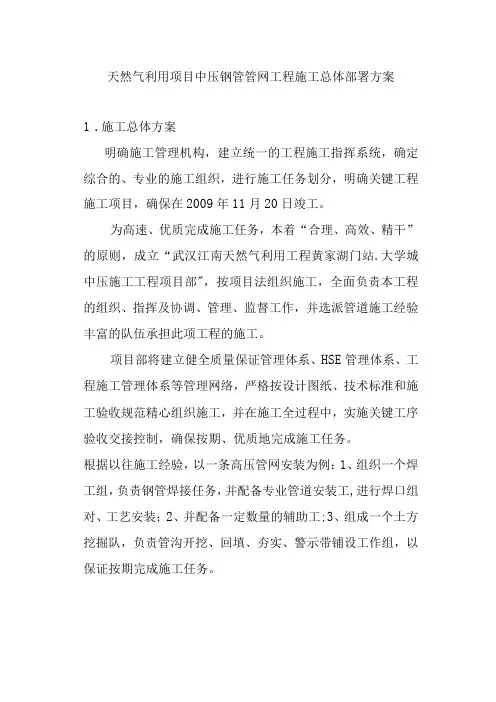 天然气利用项目中压钢管管网工程施工总体部署方案

1．施工总体方案

明确施工管理机构，建立统一的工程施工指挥系统，确定综合的、专业的施工组织，进行施工任务划分，明确关键工程施工项目，确保在2009年11月20日竣工。

为高速、优质完成施工任务，本着“合理、高效、精干”的原则，成立“武汉江南天然气利用工程黄家湖门站.大学城中压施工工程项目部”，按项目法组织施工，全面负责本工程的组织、指挥及协调、管理、监督工作，并选派管道施工经验丰富的队伍承担此项工程的施工。

项目部将建立健全质量保证管理体系、HSE管理体系、工程施工管理体系等管理网络，严格按设计图纸、技术标准和施工验收规范精心组织施工，并在施工全过程中，实施关键工序验收交接控制，确保按期、优质地完成施工任务。

根据以往施工经验，以一条高压管网安装为例：1、组织一个焊工组，负责钢管焊接任务，并配备专业管道安装工，进行焊口组对、工艺安装；2、并配备一定数量的辅助工；3、组成一个土方挖掘队，负责管沟开挖、回填、夯实、警示带铺设工作组，以保证按期完成施工任务。